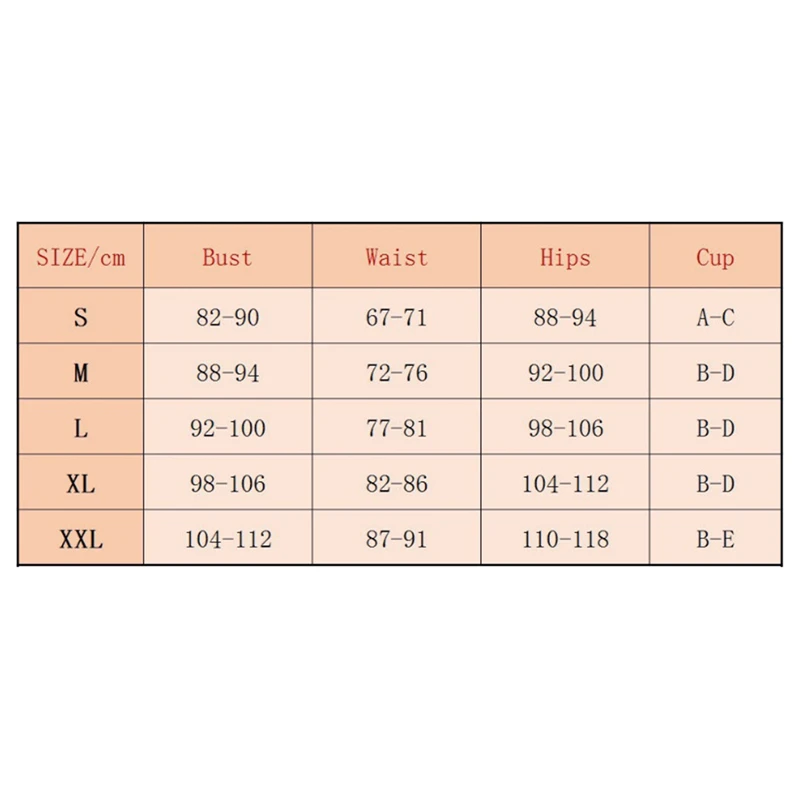 | SIZE/cm | Bust | Waist | Hips | Cup |
|---|---|---|---|---|
| S | 82-90 | 67-71 | 88-94 | A-C |
| M | 88-94 | 72-76 | 92-100 | B-D |
| L | 92-100 | 77-81 | 98-106 | B-D |
| XL | 98-106 | 82-86 | 104-112 | B-D |
| XXL | 104-112 | 87-91 | 110-118 | B-E |